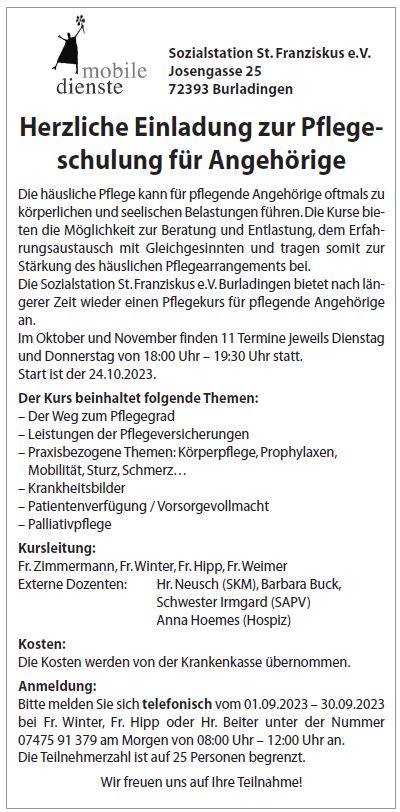 mobile dienste

Sozialstation St. Franziskus e.V.
Josengasse 25
72393 Burladingen

Herzliche Einladung zur Pflegeschulung für Angehörige

Die häusliche Pflege kann für pflegende Angehörige oftmals zu körperlichen und seelischen Belastungen führen. Die Kurse bieten die Möglichkeit zur Beratung und Entlastung, dem Erfahrungsaustausch mit Gleichgesinnten und tragen somit zur Stärkung des häuslichen Pflegearrangements bei.
Die Sozialstation St. Franziskus e.V. Burladingen bietet nach längerer Zeit wieder einen Pflegekurs für pflegende Angehörige an.
Im Oktober und November finden 11 Termine jeweils Dienstag und Donnerstag von 18:00 Uhr – 19:30 Uhr statt.
Start ist der 24.10.2023.

Der Kurs beinhaltet folgende Themen:
– Der Weg zum Pflegegrad
– Leistungen der Pflegeversicherungen
– Praxisbezogene Themen: Körperpflege, Prophylaxen, Mobilität, Sturz, Schmerz…
– Krankheitsbilder
– Patientenverfügung / Vorsorgevollmacht
– Palliativpflege

Kursleitung:
Fr. Zimmermann, Fr. Winter, Fr. Hipp, Fr. Weimer
Externe Dozenten: Hr. Neusch (SKM), Barbara Buck, Schwester Irmgard (SAPV) Anna Hoemes (Hospiz)

Kosten:
Die Kosten werden von der Krankenkasse übernommen.

Anmeldung:
Bitte melden Sie sich telefonisch vom 01.09.2023 – 30.09.2023 bei Fr. Winter, Fr. Hipp oder Hr. Beiter unter der Nummer 07475 91 379 am Morgen von 08:00 Uhr – 12:00 Uhr an.
Die Teilnehmerzahl ist auf 25 Personen begrenzt.

Wir freuen uns auf Ihre Teilnahme!